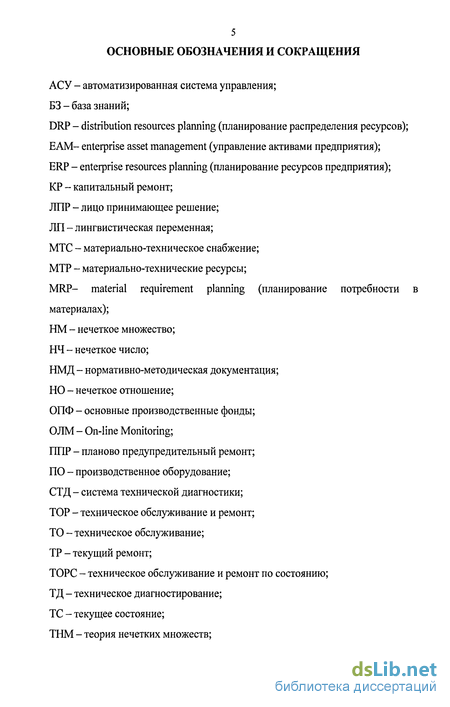 5

ОСНОВНЫЕ ОБОЗНАЧЕНИЯ И СОКРАЩЕНИЯ

АСУ – автоматизированная система управления;

БЗ – база знаний;

DRP – distribution resources planning (планирование распределения ресурсов);

EAM– enterprise asset management (управление активами предприятия);

ERP – enterprise resources planning (планирование ресурсов предприятия);

КР – капитальный ремонт;

ЛПР – лицо принимающее решение;

ЛП – лингвистическая переменная;

МТС – материально-техническое снабжение;

МТР – материально-технические ресурсы;

MRP– material requirement planning (планирование потребности в материалах);

НМ – нечеткое множество;

НЧ – нечеткое число;

НМД – нормативно-методическая документация;

НО – нечеткое отношение;

ОПФ – основные производственные фонды;

ОЛМ – On-line Monitoring;

ППР – планово предупредительный ремонт;

ПО – производственное оборудование;

СТД – система технической диагностики;

ТОР – техническое обслуживание и ремонт;

ТО – техническое обслуживание;

ТР – текущий ремонт;

ТОРС – техническое обслуживание и ремонт по состоянию;

ТД – техническое диагностирование;

ТС – текущее состояние;

ТНМ – теория нечетких множеств;

dsLib.net
библиотека диссертаций